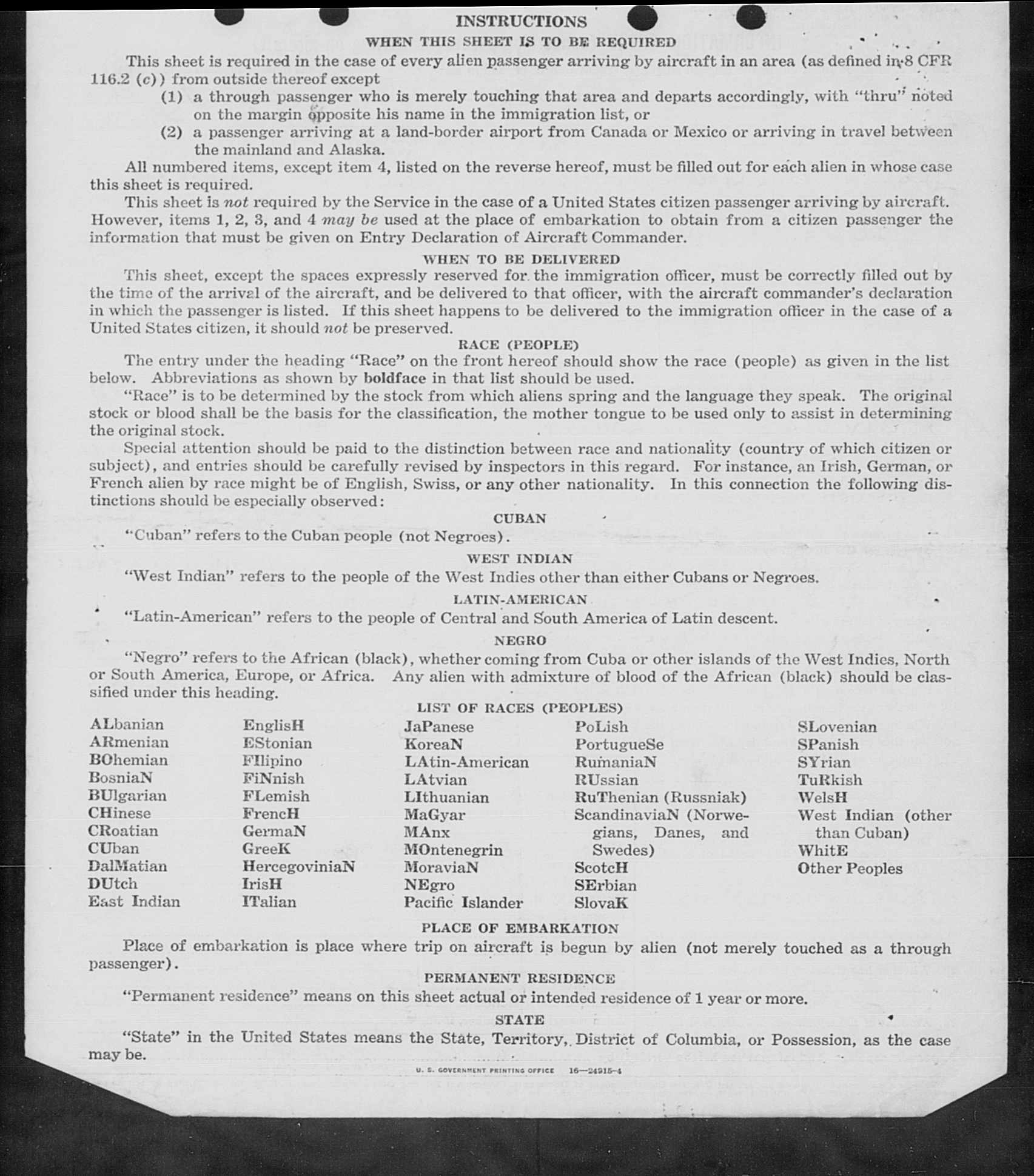 INSTRUCTIONS

WHEN THIS SHEET IS TO BE REQUIRED

This sheet is required in the case of every alien passenger arriving by aircraft in an area (as defined in 8 CFR 116.2 (c)) from outside thereof except

(1) a through passenger who is merely touching that area and departs accordingly, with "thru" noted on the margin opposite his name in the immigration list, or

(2) a passenger arriving at a land-border airport from Canada or Mexico or arriving in travel between the mainland and Alaska.

All numbered items, except item 4, listed on the reverse hereof, must be filled out for each alien in whose case this sheet is required.

This sheet is not required by the Service in the case of a United States citizen passenger arriving by aircraft. However, items 1, 2, 3, and 4 may be used at the place of embarkation to obtain from a citizen passenger the information that must be given on Entry Declaration of Aircraft Commander.

WHEN TO BE DELIVERED

This sheet, except the spaces expressly reserved for the immigration officer, must be correctly filled out by the time of the arrival of the aircraft, and be delivered to that officer, with the aircraft commander's declaration in which the passenger is listed. If this sheet happens to be delivered to the immigration officer in the case of a United States citizen, it should not be preserved.

RACE (PEOPLE)

The entry under the heading "Race" on the front hereof should show the race (people) as given in the list below. Abbreviations as shown by boldface in that list should be used.

"Race" is to be determined by the stock from which aliens spring and the language they speak. The original stock or blood shall be the basis for the classification, the mother tongue to be used only to assist in determining the original stock.

Special attention should be paid to the distinction between race and nationality (country of which citizen or subject), and entries should be carefully revised by inspectors in this regard. For instance, an Irish, German, or French alien by race might be of English, Swiss, or any other nationality. In this connection the following distinctions should be especially observed:

CUBAN

"Cuban" refers to the Cuban people (not Negroes).

WEST INDIAN

"West Indian" refers to the people of the West Indies other than either Cubans or Negroes.

LATIN-AMERICAN

"Latin-American" refers to the people of Central and South America of Latin descent.

NEGRO

"Negro" refers to the African (black), whether coming from Cuba or other islands of the West Indies, North or South America, Europe, or Africa. Any alien with admixture of blood of the African (black) should be classified under this heading.

LIST OF RACES (PEOPLES)

ALbanian
ARmenian
BOhemian
BosniaN
BUlgarian
CHinese
CRoatian
CUban
DalMatian
DUtch
East Indian

EnglisH
EStonian
FIlipino
FiNnish
FLemish
FrencH
GermaN
GreeK
HercegoviniaN
IrisH
ITalian

JaPanese
KoreaN
LAtin-American
LAtvian
LIthuanian
MaGyar
MAnx
MOntenegrin
MoraviaN
NEgro
Pacific Islander

PoLish
PortugueSe
RumaniaN
RUssian
RuThenian (Russniak)
ScandinaviaN (Norwegians, Danes, and Swedes)
ScotcH
SErbian
SlovaK

SLovenian
SPanish
SYrian
TuRkish
WelsH
West Indian (other than Cuban)
WhitE
Other Peoples

PLACE OF EMBARKATION

Place of embarkation is place where trip on aircraft is begun by alien (not merely touched as a through passenger).

PERMANENT RESIDENCE

"Permanent residence" means on this sheet actual or intended residence of 1 year or more.

STATE

"State" in the United States means the State, Territory, District of Columbia, or Possession, as the case may be.

U. S. GOVERNMENT PRINTING OFFICE 16—24915-4